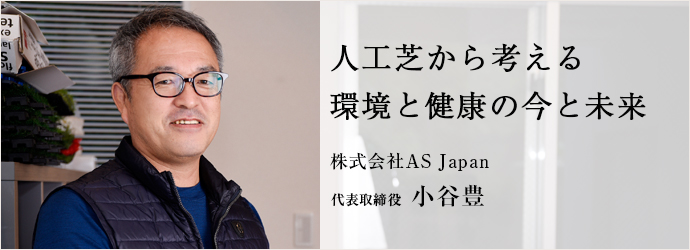 人工芝から考える
環境と健康の今と未来

株式会社AS Japan
代表取締役 小谷豊